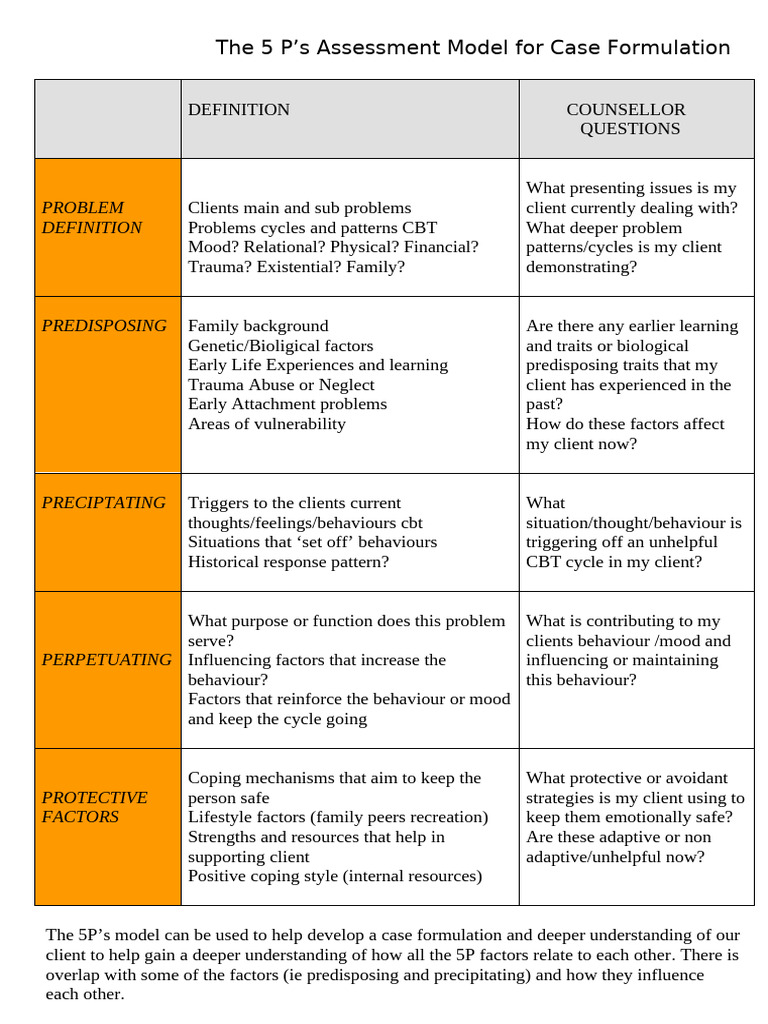 The 5 P's Assessment Model for Case Formulation

| | DEFINITION | COUNSELLOR QUESTIONS |
|---|---|---|
| PROBLEM DEFINITION | Clients main and sub problems<br>Problems cycles and patterns CBT<br>Mood? Relational? Physical? Financial?<br>Trauma? Existential? Family? | What presenting issues is my client currently dealing with?<br>What deeper problem patterns/cycles is my client demonstrating? |
| PREDISPOSING | Family background<br>Genetic/Bioligical factors<br>Early Life Experiences and learning<br>Trauma Abuse or Neglect<br>Early Attachment problems<br>Areas of vulnerability | Are there any earlier learning and traits or biological predisposing traits that my client has experienced in the past?<br>How do these factors affect my client now? |
| PRECIPTATING | Triggers to the clients current thoughts/feelings/behaviours cbt<br>Situations that 'set off' behaviours<br>Historical response pattern? | What situation/thought/behaviour is triggering off an unhelpful CBT cycle in my client? |
| PERPETUATING | What purpose or function does this problem serve?<br>Influencing factors that increase the behaviour?<br>Factors that reinforce the behaviour or mood and keep the cycle going | What is contributing to my clients behaviour /mood and influencing or maintaining this behaviour? |
| PROTECTIVE FACTORS | Coping mechanisms that aim to keep the person safe<br>Lifestyle factors (family peers recreation)<br>Strengths and resources that help in supporting client<br>Positive coping style (internal resources) | What protective or avoidant strategies is my client using to keep them emotionally safe?<br>Are these adaptive or non adaptive/unhelpful now? |

The 5P's model can be used to help develop a case formulation and deeper understanding of our client to help gain a deeper understanding of how all the 5P factors relate to each other. There is overlap with some of the factors (ie predisposing and precipitating) and how they influence each other.